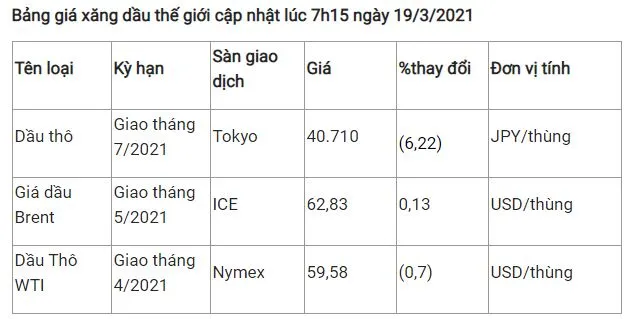 Bảng giá xăng dầu thế giới cập nhật lúc 7h15 ngày 19/3/2021

| Tên loại | Kỳ hạn | Sàn giao dịch | Giá | %thay đổi | Đơn vị tính |
|---|---|---|---|---|---|
| Dầu thô | Giao tháng 7/2021 | Tokyo | 40.710 | (6,22) | JPY/thùng |
| Giá dầu Brent | Giao tháng 5/2021 | ICE | 62,83 | 0,13 | USD/thùng |
| Dầu Thô WTI | Giao tháng 4/2021 | Nymex | 59,58 | (0,7) | USD/thùng |